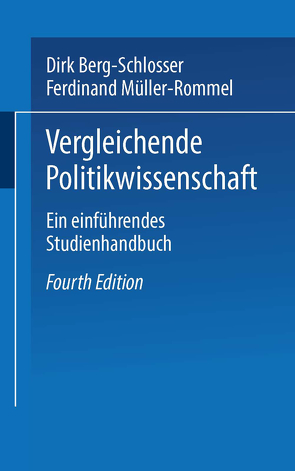 Dirk Berg-Schlosser
Ferdinand Müller-Rommel

Vergleichende Politikwissenschaft

Ein einführendes Studienhandbuch

Fourth Edition